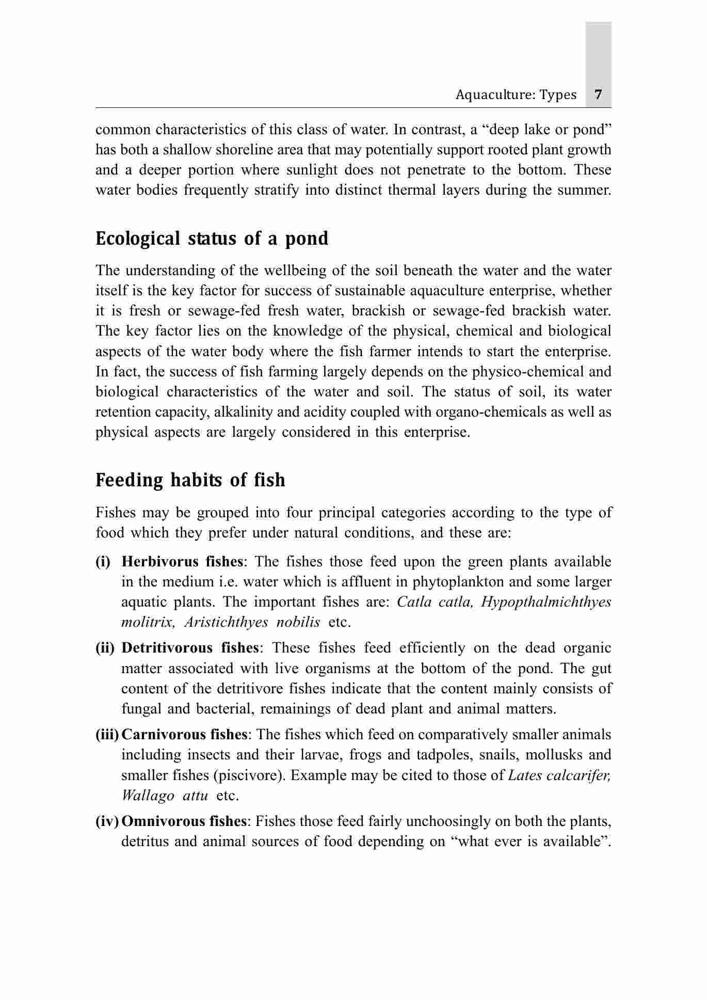 Aquaculture: Types 7

common characteristics of this class of water. In contrast, a "deep lake or pond" has both a shallow shoreline area that may potentially support rooted plant growth and a deeper portion where sunlight does not penetrate to the bottom. These water bodies frequently stratify into distinct thermal layers during the summer.

Ecological status of a pond

The understanding of the wellbeing of the soil beneath the water and the water itself is the key factor for success of sustainable aquaculture enterprise, whether it is fresh or sewage-fed fresh water, brackish or sewage-fed brackish water. The key factor lies on the knowledge of the physical, chemical and biological aspects of the water body where the fish farmer intends to start the enterprise. In fact, the success of fish farming largely depends on the physico-chemical and biological characteristics of the water and soil. The status of soil, its water retention capacity, alkalinity and acidity coupled with organo-chemicals as well as physical aspects are largely considered in this enterprise.

Feeding habits of fish

Fishes may be grouped into four principal categories according to the type of food which they prefer under natural conditions, and these are:

(i) Herbivorus fishes: The fishes those feed upon the green plants available in the medium i.e. water which is affluent in phytoplankton and some larger aquatic plants. The important fishes are: Catla catla, Hypopthalmichthyes molitrix, Aristichthyes nobilis etc.

(ii) Detritivorous fishes: These fishes feed efficiently on the dead organic matter associated with live organisms at the bottom of the pond. The gut content of the detritivore fishes indicate that the content mainly consists of fungal and bacterial, remainings of dead plant and animal matters.

(iii) Carnivorous fishes: The fishes which feed on comparatively smaller animals including insects and their larvae, frogs and tadpoles, snails, mollusks and smaller fishes (piscivore). Example may be cited to those of Lates calcarifer, Wallago attu etc.

(iv) Omnivorous fishes: Fishes those feed fairly unchoosingly on both the plants, detritus and animal sources of food depending on "what ever is available".